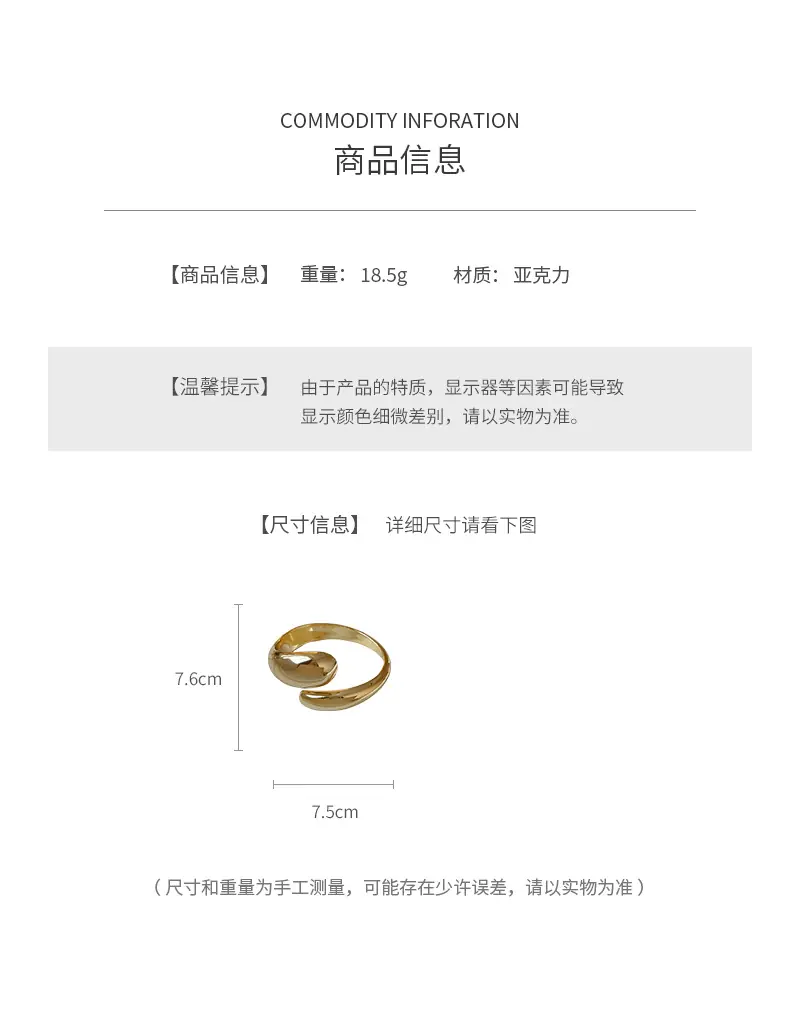 COMMODITY INFORATION
商品信息

【商品信息】 重量：18.5g 材质：亚克力

【温馨提示】 由于产品的特质，显示器等因素可能导致显示颜色细微差别，请以实物为准。

【尺寸信息】 详细尺寸请看下图

7.6cm

7.5cm

（尺寸和重量为手工测量，可能存在少许误差，请以实物为准）